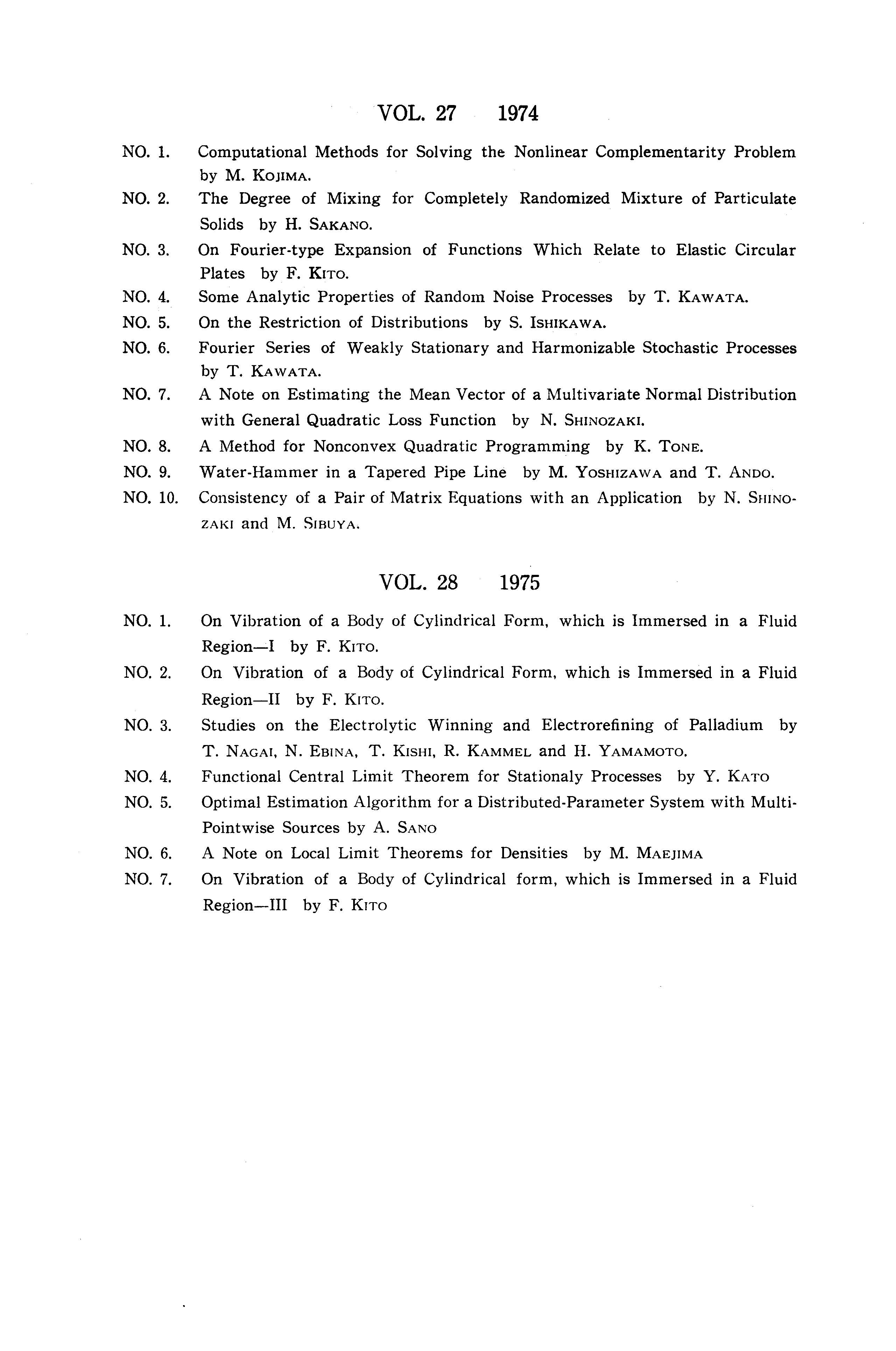 VOL. 27 1974

NO. 1. Computational Methods for Solving the Nonlinear Complementarity Problem by M. KOJIMA.

NO. 2. The Degree of Mixing for Completely Randomized Mixture of Particulate Solids by H. SAKANO.

NO. 3. On Fourier-type Expansion of Functions Which Relate to Elastic Circular Plates by F. KITO.

NO. 4. Some Analytic Properties of Random Noise Processes by T. KAWATA.

NO. 5. On the Restriction of Distributions by S. ISHIKAWA.

NO. 6. Fourier Series of Weakly Stationary and Harmonizable Stochastic Processes by T. KAWATA.

NO. 7. A Note on Estimating the Mean Vector of a Multivariate Normal Distribution with General Quadratic Loss Function by N. SHINOZAKI.

NO. 8. A Method for Nonconvex Quadratic Programming by K. TONE.

NO. 9. Water-Hammer in a Tapered Pipe Line by M. YOSHIZAWA and T. ANDO.

NO. 10. Consistency of a Pair of Matrix Equations with an Application by N. SHINOZAKI and M. SIBUYA.

VOL. 28 1975

NO. 1. On Vibration of a Body of Cylindrical Form, which is Immersed in a Fluid Region—I by F. KITO.

NO. 2. On Vibration of a Body of Cylindrical Form, which is Immersed in a Fluid Region—II by F. KITO.

NO. 3. Studies on the Electrolytic Winning and Electrorefining of Palladium by T. NAGAI, N. EBINA, T. KISHI, R. KAMMEL and H. YAMAMOTO.

NO. 4. Functional Central Limit Theorem for Stationaly Processes by Y. KATO

NO. 5. Optimal Estimation Algorithm for a Distributed-Parameter System with Multi-Pointwise Sources by A. SANO

NO. 6. A Note on Local Limit Theorems for Densities by M. MAEJIMA

NO. 7. On Vibration of a Body of Cylindrical form, which is Immersed in a Fluid Region—III by F. KITO